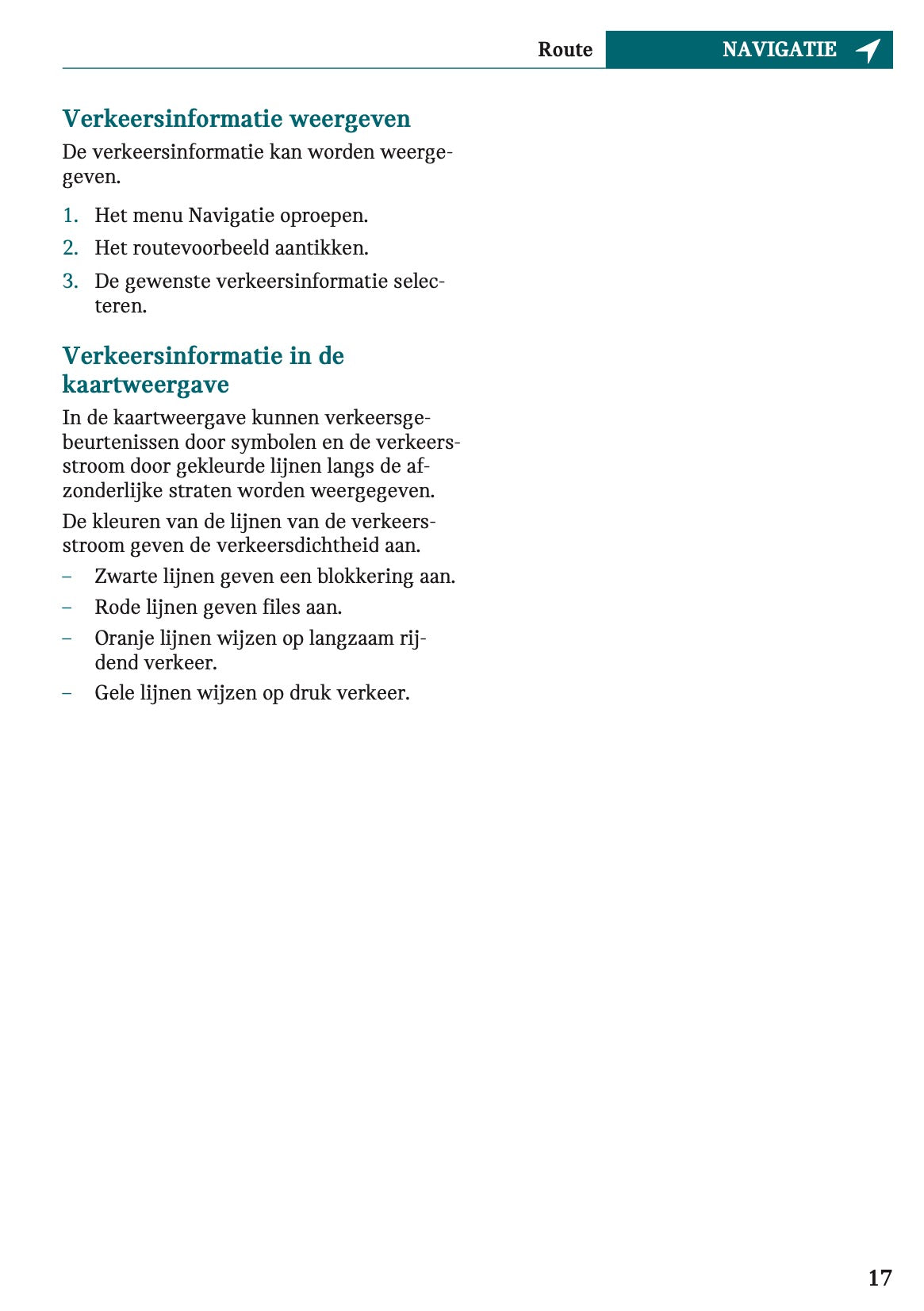 Route NAVIGATIE

Verkeersinformatie weergeven

De verkeersinformatie kan worden weergegeven.

1. Het menu Navigatie oproepen.
2. Het routevoorbeeld aantikken.
3. De gewenste verkeersinformatie selecteren.

Verkeersinformatie in de kaartweergave

In de kaartweergave kunnen verkeersgebeurtenissen door symbolen en de verkeersstroom door gekleurde lijnen langs de afzonderlijke straten worden weergegeven.

De kleuren van de lijnen van de verkeersstroom geven de verkeersdichtheid aan.

– Zwarte lijnen geven een blokkering aan.
– Rode lijnen geven files aan.
– Oranje lijnen wijzen op langzaam rijdend verkeer.
– Gele lijnen wijzen op druk verkeer.

17